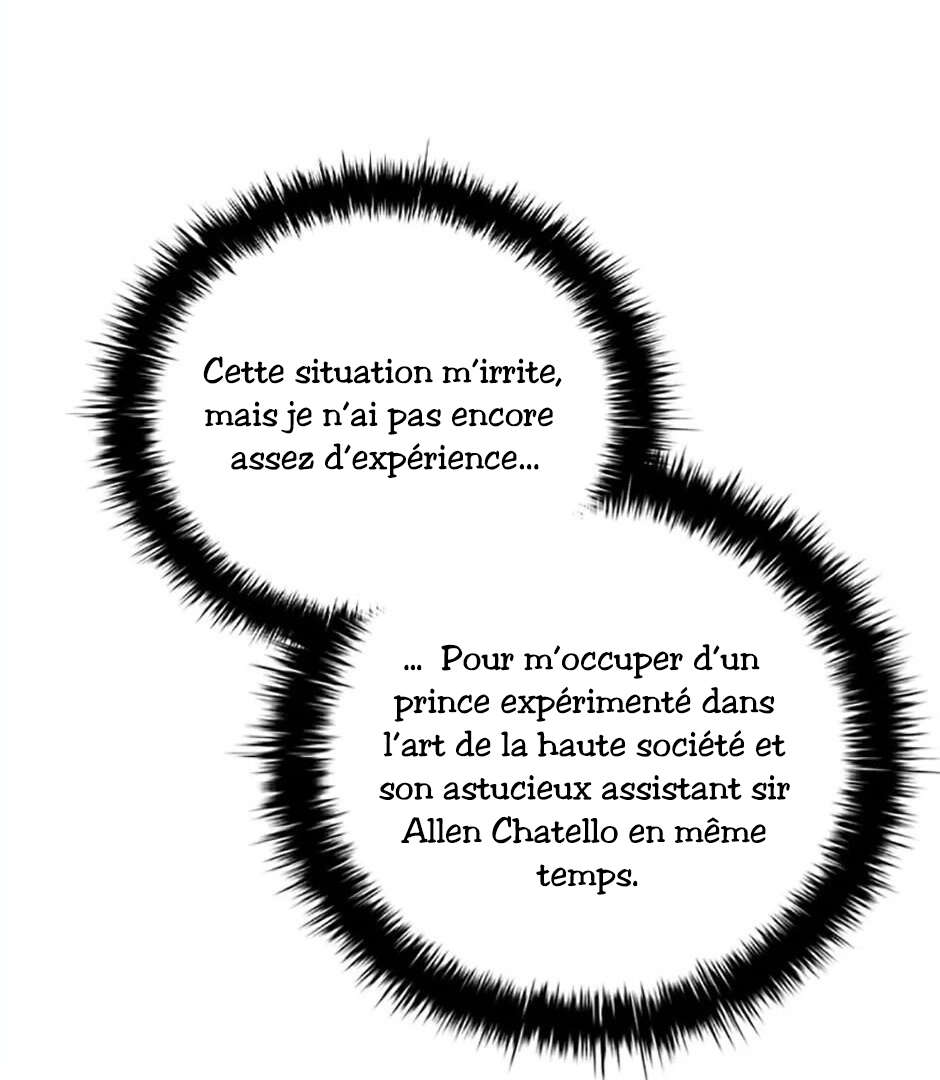 Cette situation m'irrite, mais je n'ai pas encore assez d'expérience...

... Pour m'occuper d'un prince expérimenté dans l'art de la haute société et son astucieux assistant sir Allen Chatello en même temps.